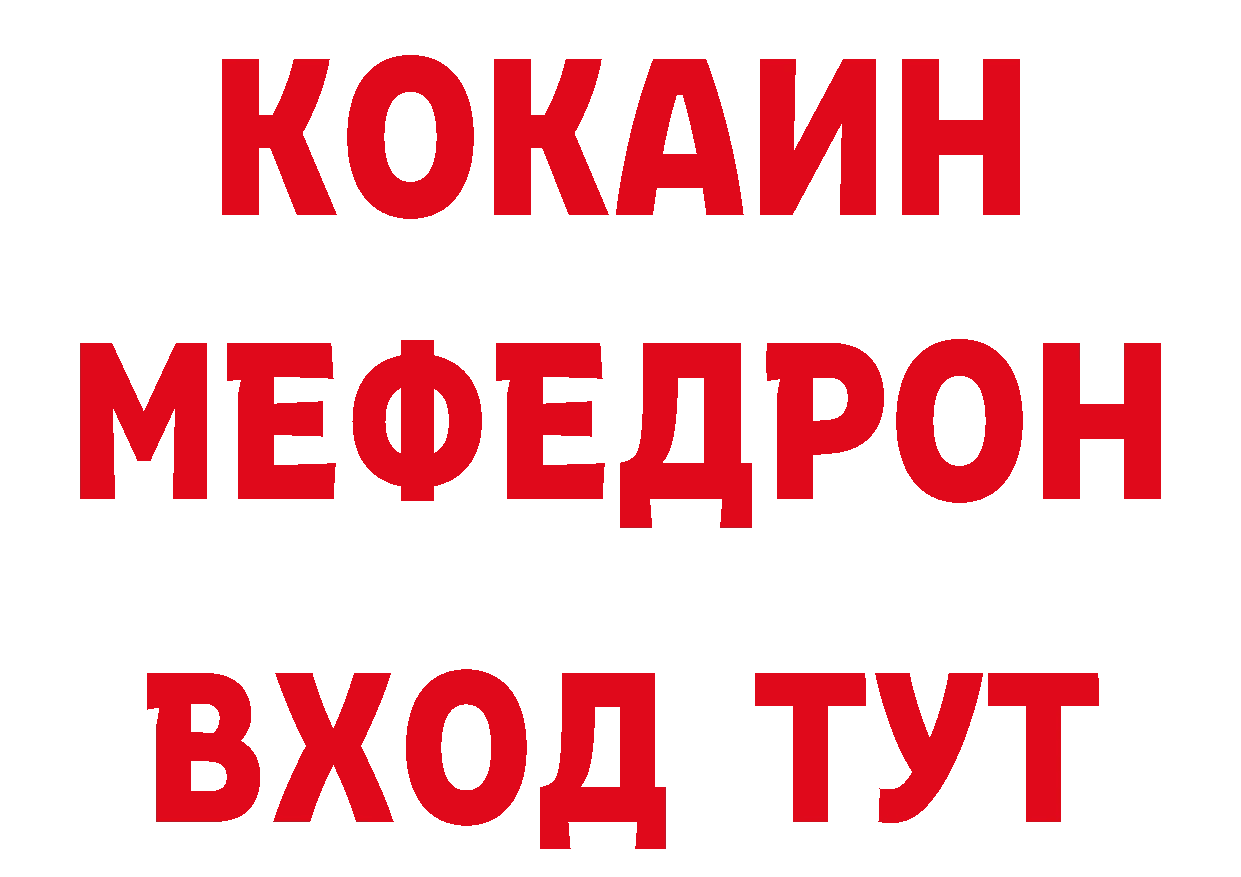 КОКАИН
МЕФЕДРОН
ВХОД ТУТ